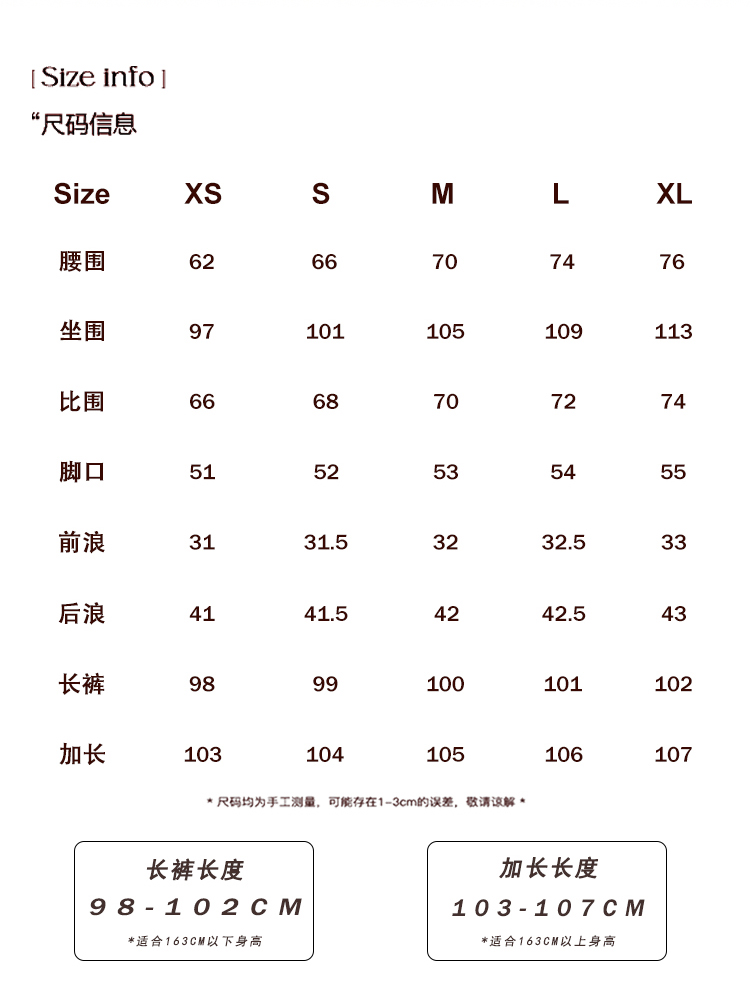 [ Size info ]
“尺码信息

| Size | XS | S | M | L | XL |
|---|---|---|---|---|---|
| 腰围 | 62 | 66 | 70 | 74 | 76 |
| 坐围 | 97 | 101 | 105 | 109 | 113 |
| 比围 | 66 | 68 | 70 | 72 | 74 |
| 脚口 | 51 | 52 | 53 | 54 | 55 |
| 前浪 | 31 | 31.5 | 32 | 32.5 | 33 |
| 后浪 | 41 | 41.5 | 42 | 42.5 | 43 |
| 长裤 | 98 | 99 | 100 | 101 | 102 |
| 加长 | 103 | 104 | 105 | 106 | 107 |

* 尺码均为手工测量，可能存在1-3cm的误差，敬请谅解 *

长裤长度
98-102CM
*适合163CM以下身高

加长长度
103-107CM
*适合163CM以上身高